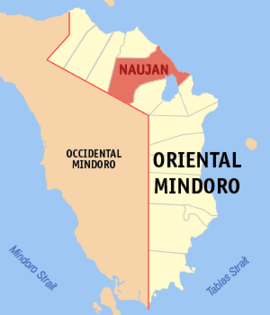 NAUJAN

OCCIDENTAL MINDORO

ORIENTAL MINDORO

Mindoro Strait

Tablas Strait